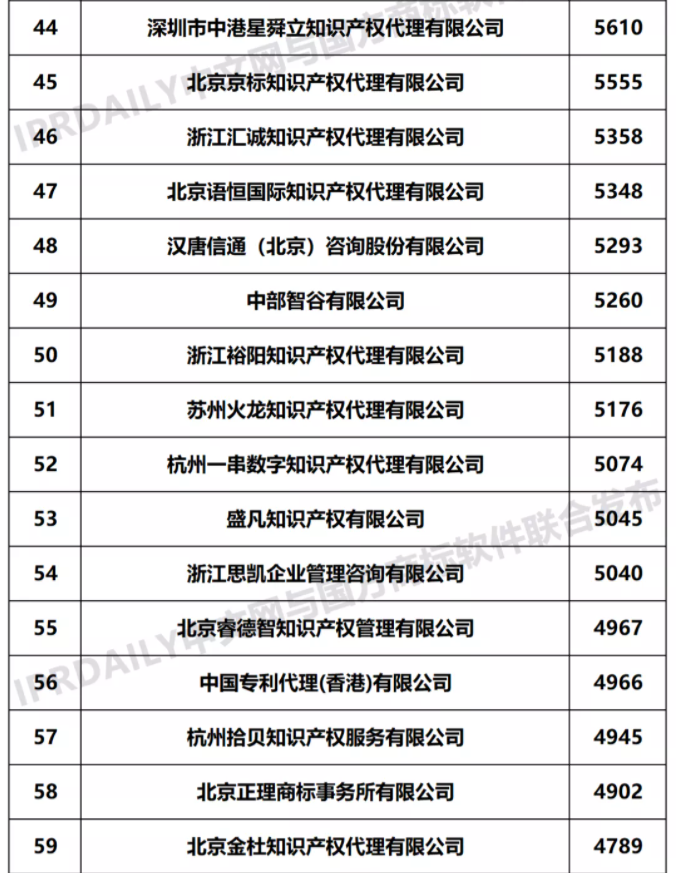 | 44 | 深圳市中港星舜立知识产权代理有限公司 | 5610 |
|---|---|---|
| 45 | 北京京标知识产权代理有限公司 | 5555 |
| 46 | 浙江汇诚知识产权代理有限公司 | 5358 |
| 47 | 北京语恒国际知识产权代理有限公司 | 5348 |
| 48 | 汉唐信通（北京）咨询股份有限公司 | 5293 |
| 49 | 中部智谷有限公司 | 5260 |
| 50 | 浙江裕阳知识产权代理有限公司 | 5188 |
| 51 | 苏州火龙知识产权代理有限公司 | 5176 |
| 52 | 杭州一串数字知识产权代理有限公司 | 5074 |
| 53 | 盛凡知识产权有限公司 | 5045 |
| 54 | 浙江思凯企业管理咨询有限公司 | 5040 |
| 55 | 北京睿德智知识产权管理有限公司 | 4967 |
| 56 | 中国专利代理(香港)有限公司 | 4966 |
| 57 | 杭州拾贝知识产权服务有限公司 | 4945 |
| 58 | 北京正理商标事务所有限公司 | 4902 |
| 59 | 北京金杜知识产权代理有限公司 | 4789 |

IPRDAILY中文网与国方商标软件联合发布